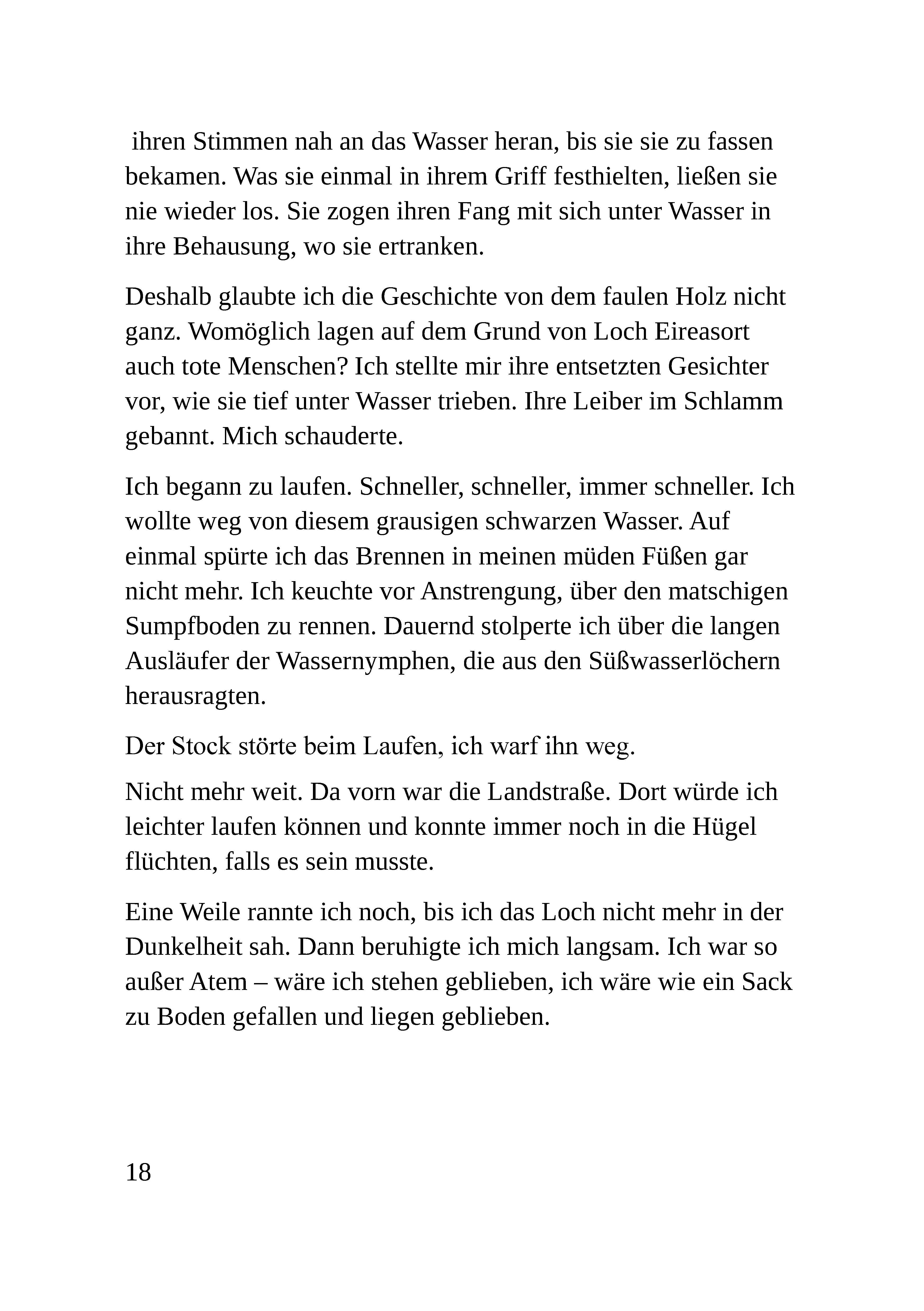 ihren Stimmen nah an das Wasser heran, bis sie sie zu fassen bekamen. Was sie einmal in ihrem Griff festhielten, ließen sie nie wieder los. Sie zogen ihren Fang mit sich unter Wasser in ihre Behausung, wo sie ertranken.

Deshalb glaubte ich die Geschichte von dem faulen Holz nicht ganz. Womöglich lagen auf dem Grund von Loch Eireasort auch tote Menschen? Ich stellte mir ihre entsetzten Gesichter vor, wie sie tief unter Wasser trieben. Ihre Leiber im Schlamm gebannt. Mich schauderte.

Ich begann zu laufen. Schneller, schneller, immer schneller. Ich wollte weg von diesem grausigen schwarzen Wasser. Auf einmal spürte ich das Brennen in meinen müden Füßen gar nicht mehr. Ich keuchte vor Anstrengung, über den matschigen Sumpfboden zu rennen. Dauernd stolperte ich über die langen Ausläufer der Wassernymphen, die aus den Süßwasserlöchern herausragten.

Der Stock störte beim Laufen, ich warf ihn weg.

Nicht mehr weit. Da vorn war die Landstraße. Dort würde ich leichter laufen können und konnte immer noch in die Hügel flüchten, falls es sein musste.

Eine Weile rannte ich noch, bis ich das Loch nicht mehr in der Dunkelheit sah. Dann beruhigte ich mich langsam. Ich war so außer Atem – wäre ich stehen geblieben, ich wäre wie ein Sack zu Boden gefallen und liegen geblieben.

18